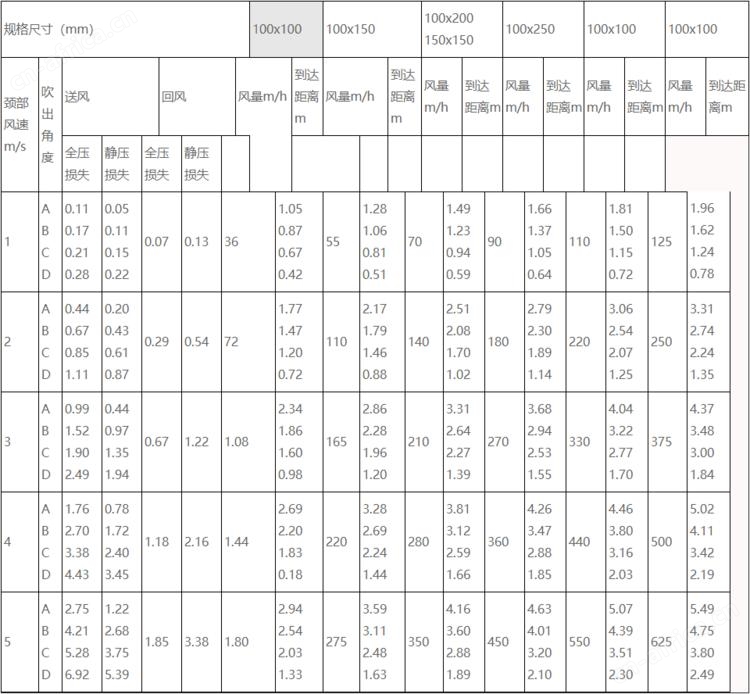 | 规格尺寸（mm） | | | | | | 100x100 | | 100x150 | | 100x200 150x150 | | 100x250 | | 100x100 | | 100x100 | |
|---|---|---|---|---|---|---|---|---|---|---|---|---|---|---|---|---|---|
| 颈部风速m/s | 吹出角度 | 送风 | | 回风 | | 风量m/h | 到达距离m | 风量m/h | 到达距离m | 风量m/h | 到达距离m | 风量m/h | 到达距离m | 风量m/h | 到达距离m | 风量m/h | 到达距离m |
| | | 全压损失 | 静压损失 | 全压损失 | 静压损失 | | | | | | | | | | | | |
| 1 | A B C D | 0.11 0.17 0.21 0.28 | 0.05 0.11 0.15 0.22 | 0.07 | 0.13 | 36 | 1.05 0.87 0.67 0.42 | 55 | 1.28 1.06 0.81 0.51 | 70 | 1.49 1.23 0.94 0.59 | 90 | 1.66 1.37 1.05 0.64 | 110 | 1.81 1.50 1.15 0.72 | 125 | 1.96 1.62 1.24 0.78 |
| 2 | A B C D | 0.44 0.67 0.85 1.11 | 0.20 0.43 0.61 0.87 | 0.29 | 0.54 | 72 | 1.77 1.47 1.20 0.72 | 110 | 2.17 1.79 1.46 0.88 | 140 | 2.51 2.08 1.70 1.02 | 180 | 2.79 2.30 1.89 1.14 | 220 | 3.06 2.54 2.07 1.25 | 250 | 3.31 2.74 2.24 1.35 |
| 3 | A B C D | 0.99 1.52 1.90 2.49 | 0.44 0.97 1.35 1.94 | 0.67 | 1.22 | 1.08 | 2.34 1.86 1.60 0.98 | 165 | 2.86 2.28 1.96 1.20 | 210 | 3.31 2.64 2.27 1.39 | 270 | 3.68 2.94 2.53 1.55 | 330 | 4.04 3.22 2.77 1.70 | 375 | 4.37 3.48 3.00 1.84 |
| 4 | A B C D | 1.76 2.70 3.38 4.43 | 0.78 1.72 2.40 3.45 | 1.18 | 2.16 | 1.44 | 2.69 2.20 1.83 0.18 | 220 | 3.28 2.69 2.24 1.44 | 280 | 3.81 3.12 2.59 1.66 | 360 | 4.26 3.47 2.88 1.85 | 440 | 4.46 3.80 3.16 2.03 | 500 | 5.02 4.11 3.42 2.19 |
| 5 | A B C D | 2.75 4.21 5.28 6.92 | 1.22 2.68 3.75 5.39 | 1.85 | 3.38 | 1.80 | 2.94 2.54 2.03 1.33 | 275 | 3.59 3.11 2.48 1.63 | 350 | 4.16 3.60 2.88 1.89 | 450 | 4.63 4.01 3.20 2.10 | 550 | 5.07 4.39 3.51 2.30 | 625 | 5.49 4.75 3.80 2.49 |